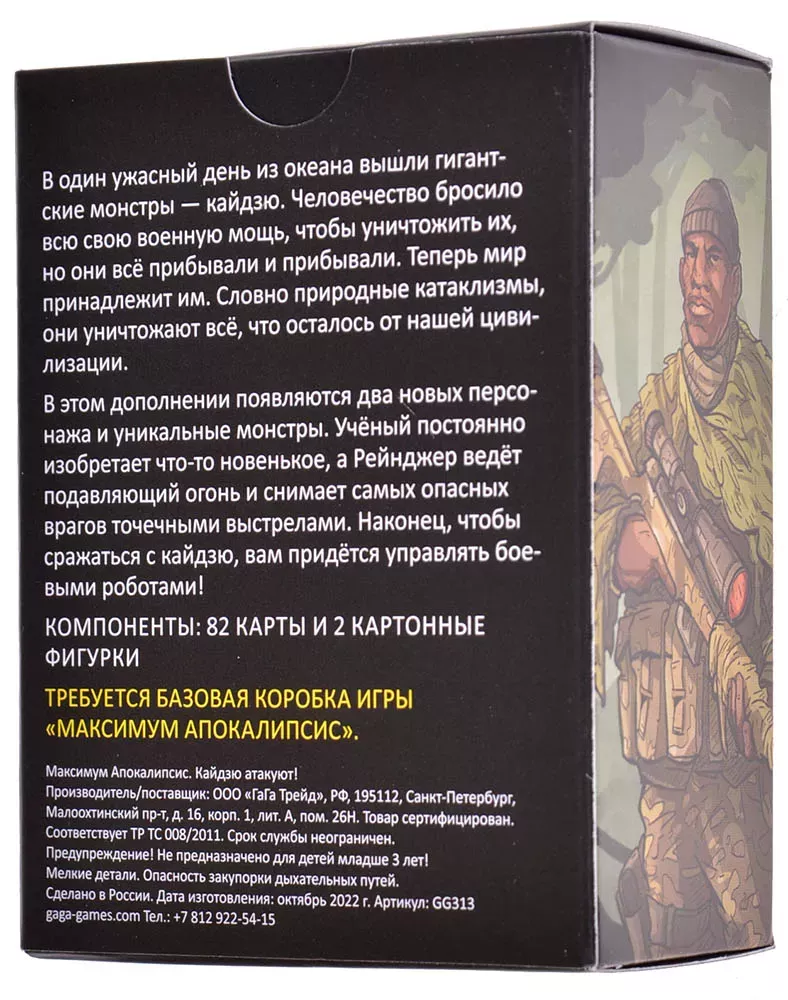 В один ужасный день из океана вышли гигантские монстры — кайдзю. Человечество бросило всю свою военную мощь, чтобы уничтожить их, но они всё прибывали и прибывали. Теперь мир принадлежит им. Словно природные катаклизмы, они уничтожают всё, что осталось от нашей цивилизации.

В этом дополнении появляются два новых персонажа и уникальные монстры. Учёный постоянно изобретает что-то новенькое, а Рейнджер ведёт подавляющий огонь и снимает самых опасных врагов точечными выстрелами. Наконец, чтобы сражаться с кайдзю, вам придётся управлять боевыми роботами!

КОМПОНЕНТЫ: 82 КАРТЫ И 2 КАРТОННЫЕ ФИГУРКИ

ТРЕБУЕТСЯ БАЗОВАЯ КОРОБКА ИГРЫ «МАКСИМУМ АПОКАЛИПСИС».

Максимум Апокалипсис. Кайдзю атакуют!
Производитель/поставщик: ООО «ГаГа Трейд», РФ, 195112, Санкт-Петербург, Малоохтинский пр-т, д. 16, корп. 1, лит. А, пом. 26Н. Товар сертифицирован. Соответствует ТР ТС 008/2011. Срок службы неограничен.
Предупреждение! Не предназначено для детей младше 3 лет!
Мелкие детали. Опасность закупорки дыхательных путей.
Сделано в России. Дата изготовления: октябрь 2022 г. Артикул: GG313
gaga-games.com Тел.: +7 812 922-54-15